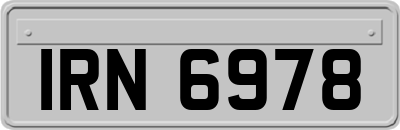 IRN 6978